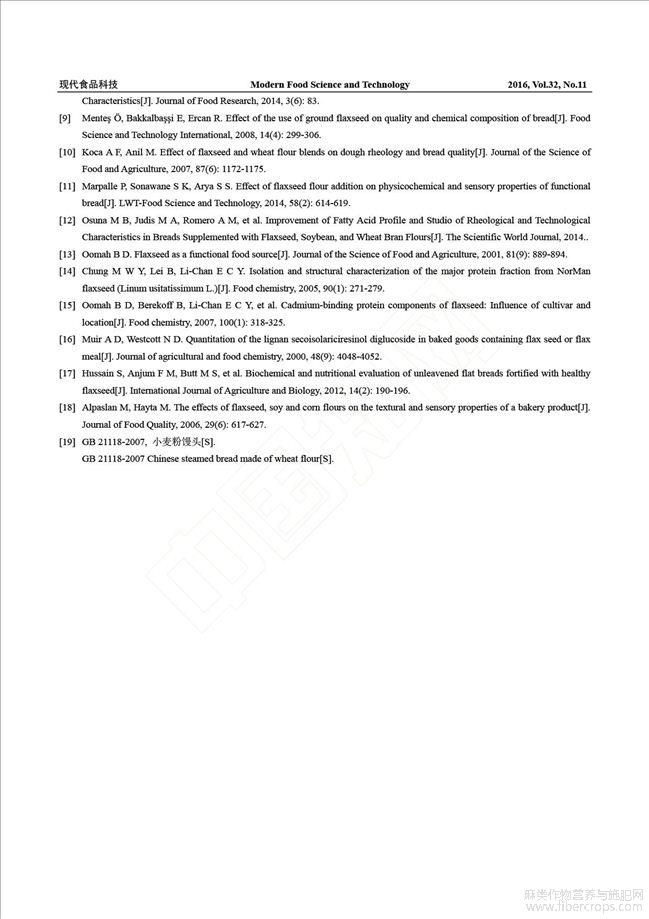 现代食品科技 Modern Food Science and Technology 2016, Vol.32, No.11

Characteristics[J]. Journal of Food Research, 2014, 3(6): 83.

[9] Menteş Ö, Bakkalbaşşi E, Ercan R. Effect of the use of ground flaxseed on quality and chemical composition of bread[J]. Food Science and Technology International, 2008, 14(4): 299-306.

[10] Koca A F, Anil M. Effect of flaxseed and wheat flour blends on dough rheology and bread quality[J]. Journal of the Science of Food and Agriculture, 2007, 87(6): 1172-1175.

[11] Marpalle P, Sonawane S K, Arya S S. Effect of flaxseed flour addition on physicochemical and sensory properties of functional bread[J]. LWT-Food Science and Technology, 2014, 58(2): 614-619.

[12] Osuna M B, Judis M A, Romero A M, et al. Improvement of Fatty Acid Profile and Studio of Rheological and Technological Characteristics in Breads Supplemented with Flaxseed, Soybean, and Wheat Bran Flours[J]. The Scientific World Journal, 2014..

[13] Oomah B D. Flaxseed as a functional food source[J]. Journal of the Science of Food and Agriculture, 2001, 81(9): 889-894.

[14] Chung M W Y, Lei B, Li-Chan E C Y. Isolation and structural characterization of the major protein fraction from NorMan flaxseed (Linum usitatissimum L.)[J]. Food chemistry, 2005, 90(1): 271-279.

[15] Oomah B D, Berekoff B, Li-Chan E C Y, et al. Cadmium-binding protein components of flaxseed: Influence of cultivar and location[J]. Food chemistry, 2007, 100(1): 318-325.

[16] Muir A D, Westcott N D. Quantitation of the lignan secoisolariciresinol diglucoside in baked goods containing flax seed or flax meal[J]. Journal of agricultural and food chemistry, 2000, 48(9): 4048-4052.

[17] Hussain S, Anjum F M, Butt M S, et al. Biochemical and nutritional evaluation of unleavened flat breads fortified with healthy flaxseed[J]. International Journal of Agriculture and Biology, 2012, 14(2): 190-196.

[18] Alpaslan M, Hayta M. The effects of flaxseed, soy and corn flours on the textural and sensory properties of a bakery product[J]. Journal of Food Quality, 2006, 29(6): 617-627.

[19] GB 21118-2007, 小麦粉馒头[S].
GB 21118-2007 Chinese steamed bread made of wheat flour[S].

麻类作物营养与施肥网 www.fibercrops.com